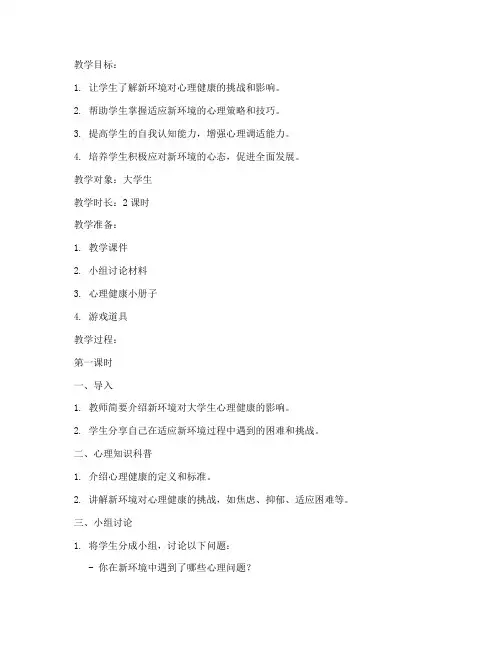 教学目标：

1. 让学生了解新环境对心理健康的挑战和影响。

2. 帮助学生掌握适应新环境的心理策略和技巧。

3. 提高学生的自我认知能力，增强心理调适能力。

4. 培养学生积极应对新环境的心态，促进全面发展。

教学对象：大学生

教学时长：2 课时

教学准备：

1. 教学课件

2. 小组讨论材料

3. 心理健康小册子

4. 游戏道具

教学过程：

第一课时

一、导入

1. 教师简要介绍新环境对大学生心理健康的影响。

2. 学生分享自己在适应新环境过程中遇到的困难和挑战。

二、心理知识科普

1. 介绍心理健康的定义和标准。

2. 讲解新环境对心理健康的挑战，如焦虑、抑郁、适应困难等。

三、小组讨论

1. 将学生分成小组，讨论以下问题：

- 你在新环境中遇到了哪些心理问题？